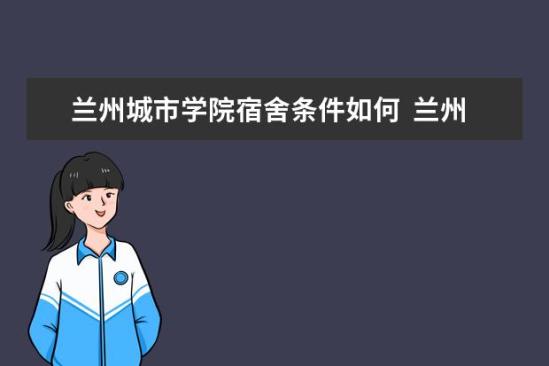 兰州城市学院宿舍条件如何 兰州